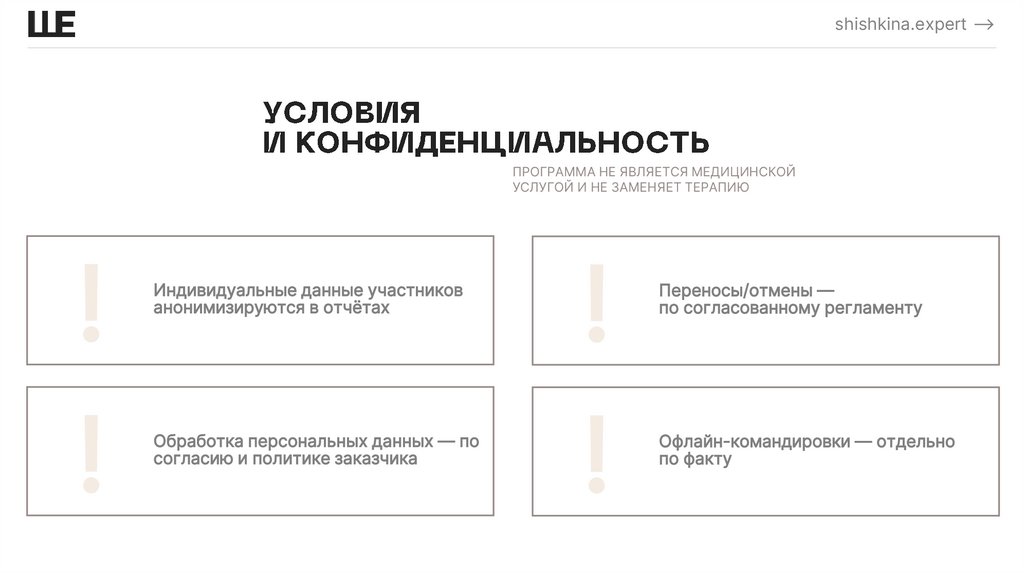 ШЕ

shishkina.expert →

УСЛОВИЯ
И КОНФИДЕНЦИАЛЬНОСТЬ

ПРОГРАММА НЕ ЯВЛЯЕТСЯ МЕДИЦИНСКОЙ УСЛУГОЙ И НЕ ЗАМЕНЯЕТ ТЕРАПИЮ

!

Индивидуальные данные участников анонимизируются в отчётах

!

Переносы/отмены — по согласованному регламенту

!

Обработка персональных данных — по согласию и политике заказчика

!

Офлайн-командировки — отдельно по факту